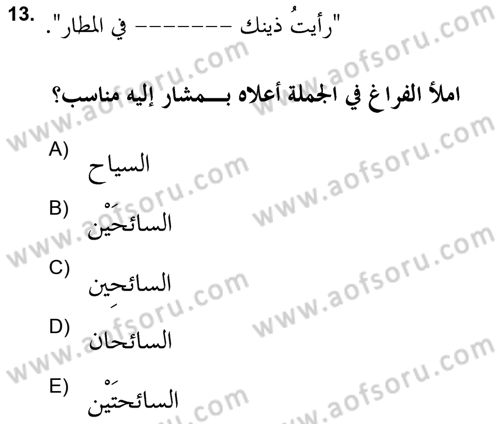 13. "رأيتُ ذينك ------- في المطار".

املأ الفراغ في الجملة أعلاه بـــمشار إليه مناسب؟

A) السياح

B) السائحَيْن

C) السائحِين

D) السائحان

E) السائحتَيْن

www.aofsoru.com